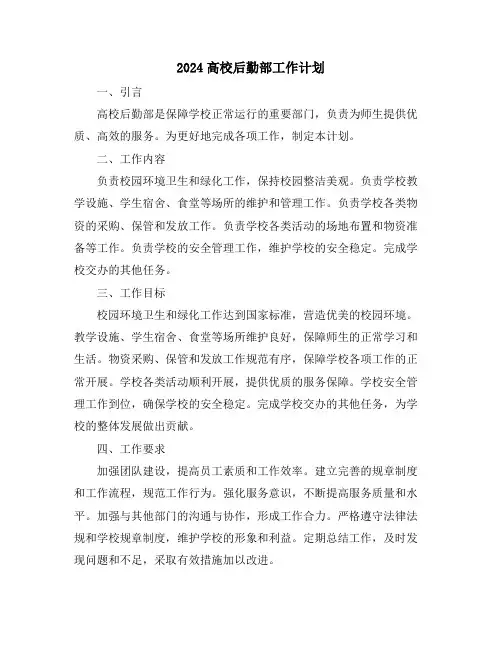 2024 高校后勤部工作计划

一、引言

高校后勤部是保障学校正常运行的重要部门，负责为师生提供优质、高效的服务。为更好地完成各项工作，制定本计划。

二、工作内容

负责校园环境卫生和绿化工作，保持校园整洁美观。负责学校教学设施、学生宿舍、食堂等场所的维护和管理工作。负责学校各类物资的采购、保管和发放工作。负责学校各类活动的场地布置和物资准备等工作。负责学校的安全管理工作，维护学校的安全稳定。完成学校交办的其他任务。

三、工作目标

校园环境卫生和绿化工作达到国家标准，营造优美的校园环境。教学设施、学生宿舍、食堂等场所维护良好，保障师生的正常学习和生活。物资采购、保管和发放工作规范有序，保障学校各项工作的正常开展。学校各类活动顺利开展，提供优质的服务保障。学校安全管理工作到位，确保学校的安全稳定。完成学校交办的其他任务，为学校的整体发展做出贡献。

四、工作要求

加强团队建设，提高员工素质和工作效率。建立完善的规章制度和工作流程，规范工作行为。强化服务意识，不断提高服务质量和水平。加强与其他部门的沟通与协作，形成工作合力。严格遵守法律法规和学校规章制度，维护学校的形象和利益。定期总结工作，及时发现问题和不足，采取有效措施加以改进。